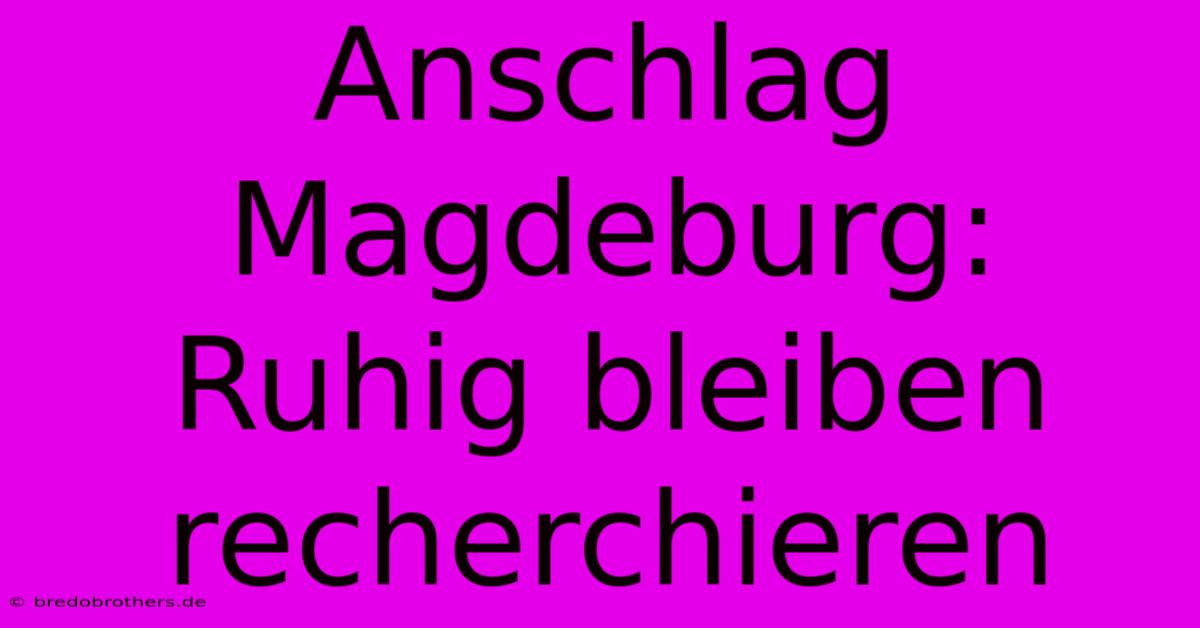 Anschlag Magdeburg: Ruhig bleiben recherchieren

© bredobrothers.de